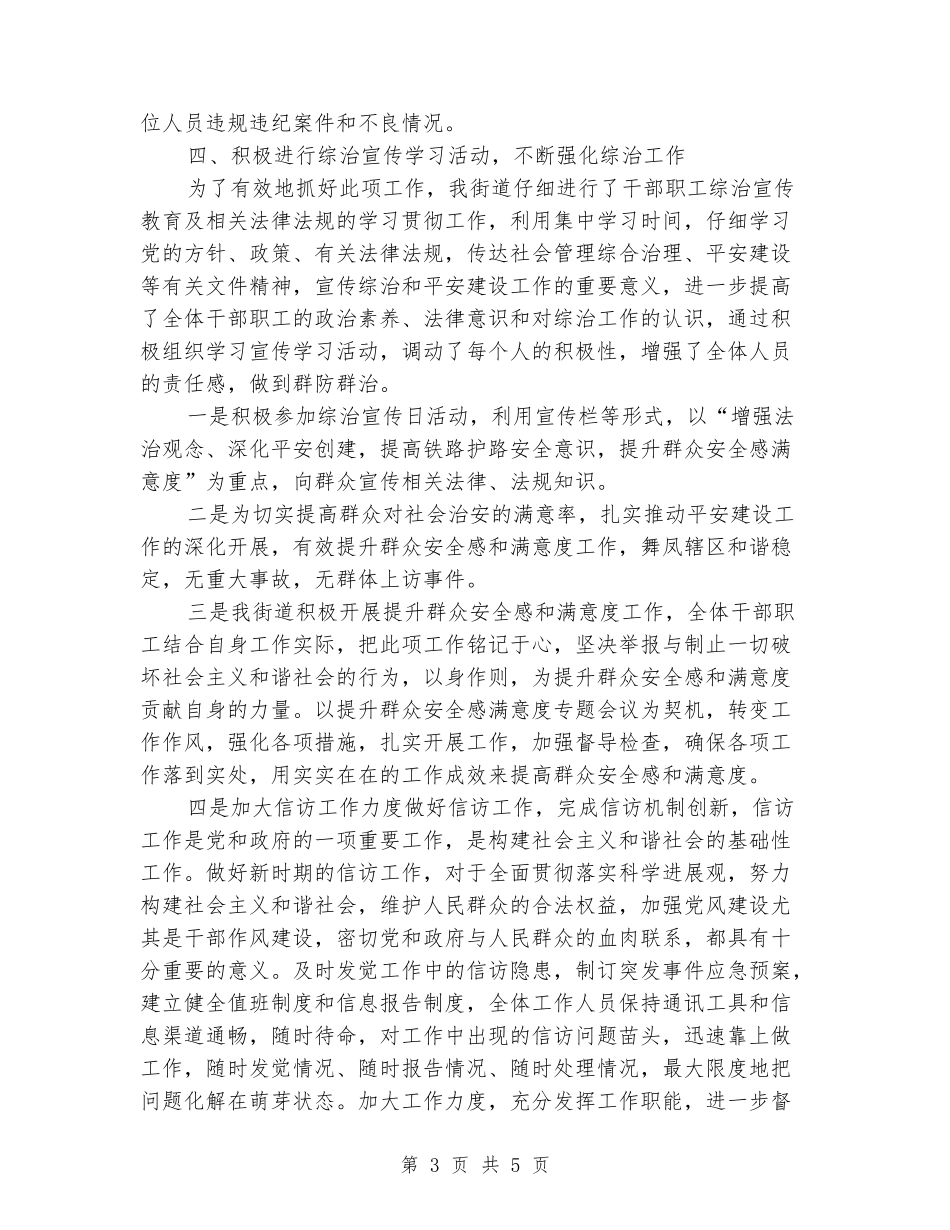 位人员违规违纪案件和不良情况。

四、积极进行综治宣传学习活动，不断强化综治工作

为了有效地抓好此项工作，我街道仔细进行了干部职工综治宣传教育及相关法律法规的学习贯彻工作，利用集中学习时间，仔细学习党的方针、政策、有关法律法规，传达社会管理综合治理、平安建设等有关文件精神，宣传综治和平安建设工作的重要意义，进一步提高了全体干部职工的政治素养、法律意识和对综治工作的认识，通过积极组织学习宣传学习活动，调动了每个人的积极性，增强了全体人员的责任感，做到群防群治。

一是积极参加综治宣传日活动，利用宣传栏等形式，以“增强法治观念、深化平安创建，提高铁路护路安全意识，提升群众安全感满意度”为重点，向群众宣传相关法律、法规知识。

二是为切实提高群众对社会治安的满意率，扎实推动平安建设工作的深化开展，有效提升群众安全感和满意度工作，舞凤辖区和谐稳定，无重大事故，无群体上访事件。

三是我街道积极开展提升群众安全感和满意度工作，全体干部职工结合自身工作实际，把此项工作铭记于心，坚决举报与制止一切破坏社会主义和谐社会的行为，以身作则，为提升群众安全感和满意度贡献自身的力量。以提升群众安全感满意度专题会议为契机，转变工作作风，强化各项措施，扎实开展工作，加强督导检查，确保各项工作落到实处，用实实在在的工作成效来提高群众安全感和满意度。

四是加大信访工作力度做好信访工作，完成信访机制创新，信访工作是党和政府的一项重要工作，是构建社会主义和谐社会的基础性工作。做好新时期的信访工作，对于全面贯彻落实科学进展观，努力构建社会主义和谐社会，维护人民群众的合法权益，加强党风建设尤其是干部作风建设，密切党和政府与人民群众的血肉联系，都具有十分重要的意义。及时发觉工作中的信访隐患，制订突发事件应急预案，建立健全值班制度和信息报告制度，全体工作人员保持通讯工具和信息渠道通畅，随时待命，对工作中出现的信访问题苗头，迅速靠上做工作，随时发觉情况、随时报告情况、随时处理情况，最大限度地把问题化解在萌芽状态。加大工作力度，充分发挥工作职能，进一步督

第 3 页 共 5 页